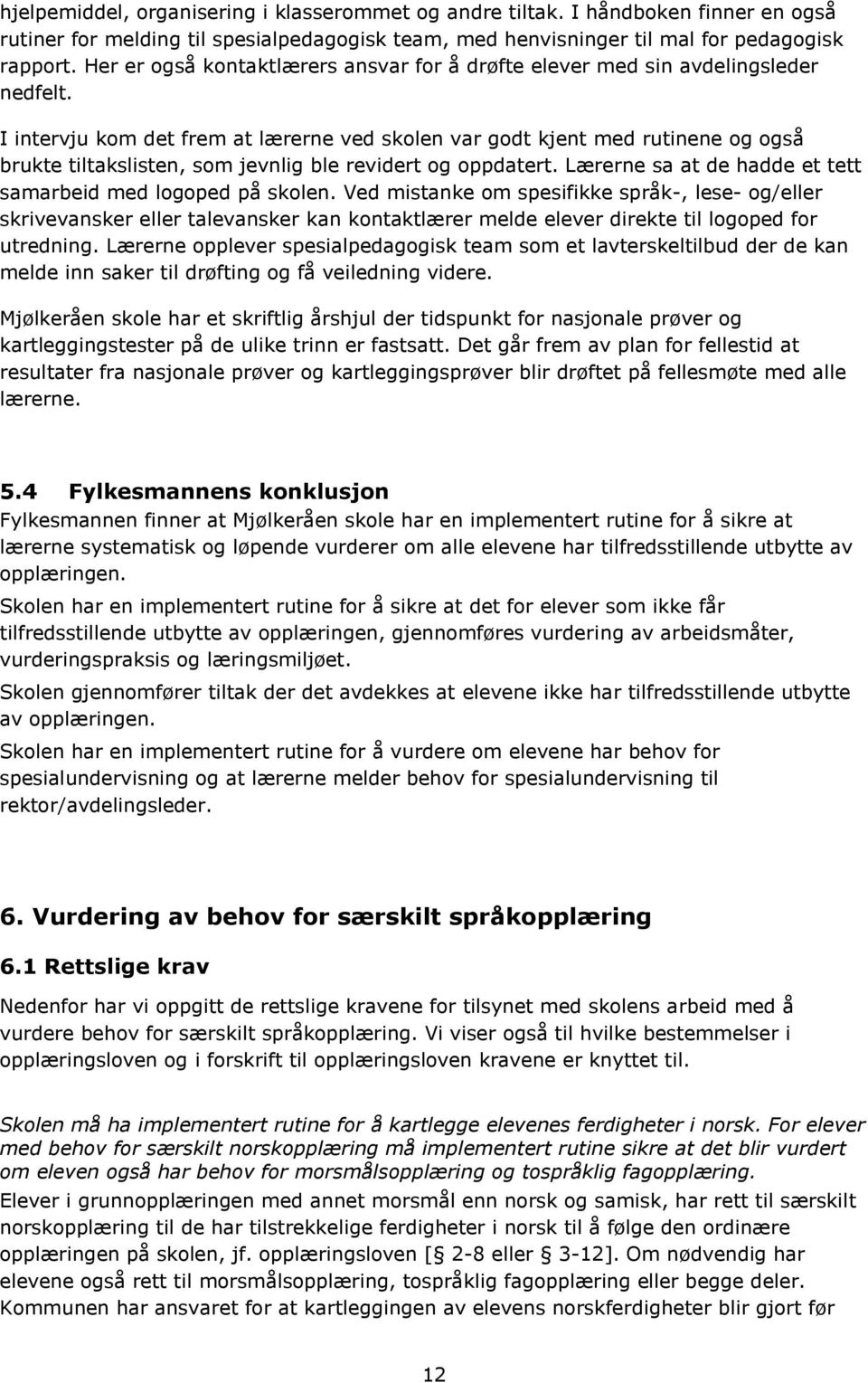 hjelpemiddel, organisering i klasserommet og andre tiltak. I håndboken finner en også rutiner for melding til spesialpedagogisk team, med henvisninger til mal for pedagogisk rapport. Her er også kontaktlærers ansvar for å drøfte elever med sin avdelingsleder nedfelt.

I intervju kom det frem at lærerne ved skolen var godt kjent med rutinene og også brukte tiltakslisten, som jevnlig ble revidert og oppdatert. Lærerne sa at de hadde et tett samarbeid med logoped på skolen. Ved mistanke om spesifikke språk-, lese- og/eller skrivevansker eller talevansker kan kontaktlærer melde elever direkte til logoped for utredning. Lærerne opplever spesialpedagogisk team som et lavterskeltilbud der de kan melde inn saker til drøfting og få veiledning videre.

Mjølkeråen skole har et skriftlig årshjul der tidspunkt for nasjonale prøver og kartleggingstester på de ulike trinn er fastsatt. Det går frem av plan for fellestid at resultater fra nasjonale prøver og kartleggingsprøver blir drøftet på fellesmøte med alle lærerne.

5.4 Fylkesmannens konklusjon
Fylkesmannen finner at Mjølkeråen skole har en implementert rutine for å sikre at lærerne systematisk og løpende vurderer om alle elevene har tilfredsstillende utbytte av opplæringen.

Skolen har en implementert rutine for å sikre at det for elever som ikke får tilfredsstillende utbytte av opplæringen, gjennomføres vurdering av arbeidsmåter, vurderingspraksis og læringsmiljøet.

Skolen gjennomfører tiltak der det avdekkes at elevene ikke har tilfredsstillende utbytte av opplæringen.

Skolen har en implementert rutine for å vurdere om elevene har behov for spesialundervisning og at lærerne melder behov for spesialundervisning til rektor/avdelingsleder.

6. Vurdering av behov for særskilt språkopplæring

6.1 Rettslige krav

Nedenfor har vi oppgitt de rettslige kravene for tilsynet med skolens arbeid med å vurdere behov for særskilt språkopplæring. Vi viser også til hvilke bestemmelser i opplæringsloven og i forskrift til opplæringsloven kravene er knyttet til.

Skolen må ha implementert rutine for å kartlegge elevenes ferdigheter i norsk. For elever med behov for særskilt norskopplæring må implementert rutine sikre at det blir vurdert om eleven også har behov for morsmålsopplæring og tospråklig fagopplæring.

Elever i grunnopplæringen med annet morsmål enn norsk og samisk, har rett til særskilt norskopplæring til de har tilstrekkelige ferdigheter i norsk til å følge den ordinære opplæringen på skolen, jf. opplæringsloven [§ 2-8 eller § 3-12]. Om nødvendig har elevene også rett til morsmålsopplæring, tospråklig fagopplæring eller begge deler. Kommunen har ansvaret for at kartleggingen av elevens norskferdigheter blir gjort før

12